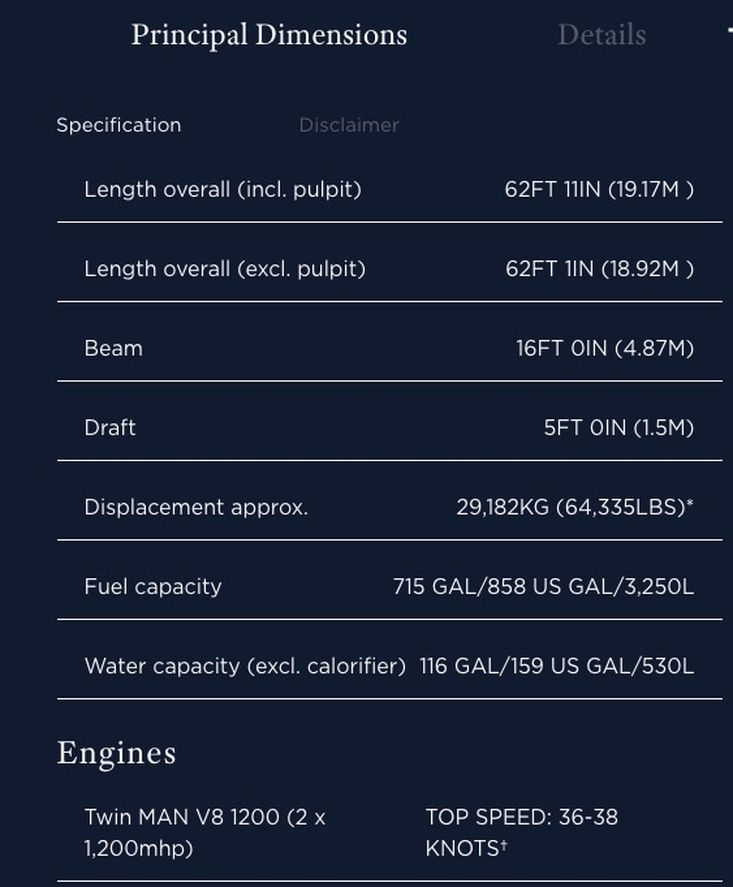 Principal Dimensions

Details

Specification

Disclaimer

| | |
|---|---|
| Length overall (incl. pulpit) | 62FT 11IN (19.17M ) |
| Length overall (excl. pulpit) | 62FT 1IN (18.92M ) |
| Beam | 16FT 0IN (4.87M) |
| Draft | 5FT 0IN (1.5M) |
| Displacement approx. | 29,182KG (64,335LBS)* |
| Fuel capacity | 715 GAL/858 US GAL/3,250L |
| Water capacity (excl. calorifier) | 116 GAL/159 US GAL/530L |

Engines

| | |
|---|---|
| Twin MAN V8 1200 (2 x 1,200mhp) | TOP SPEED: 36-38 KNOTS† |